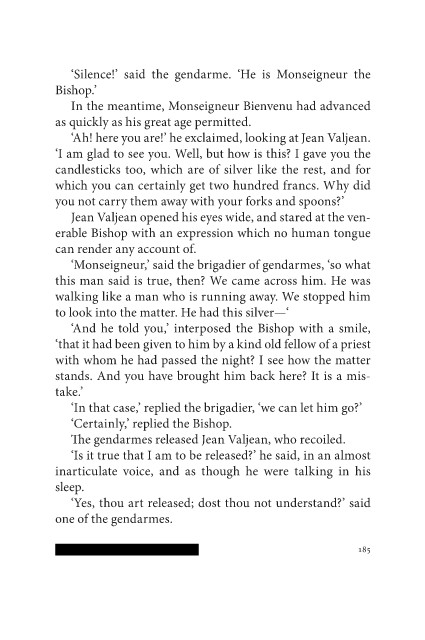 'Silence!' said the gendarme. 'He is Monseigneur the Bishop.'

In the meantime, Monseigneur Bienvenu had advanced as quickly as his great age permitted.

'Ah! here you are!' he exclaimed, looking at Jean Valjean. 'I am glad to see you. Well, but how is this? I gave you the candlesticks too, which are of silver like the rest, and for which you can certainly get two hundred francs. Why did you not carry them away with your forks and spoons?'

Jean Valjean opened his eyes wide, and stared at the venerable Bishop with an expression which no human tongue can render any account of.

'Monseigneur,' said the brigadier of gendarmes, 'so what this man said is true, then? We came across him. He was walking like a man who is running away. We stopped him to look into the matter. He had this silver—'

'And he told you,' interposed the Bishop with a smile, 'that it had been given to him by a kind old fellow of a priest with whom he had passed the night? I see how the matter stands. And you have brought him back here? It is a mistake.'

'In that case,' replied the brigadier, 'we can let him go?'

'Certainly,' replied the Bishop.

The gendarmes released Jean Valjean, who recoiled.

'Is it true that I am to be released?' he said, in an almost inarticulate voice, and as though he were talking in his sleep.

'Yes, thou art released; dost thou not understand?' said one of the gendarmes.

185